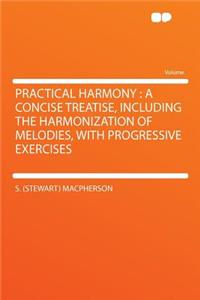 Volume

PRACTICAL HARMONY : A CONCISE TREATISE, INCLUDING THE HARMONIZATION OF MELODIES, WITH PROGRESSIVE EXERCISES

S. (STEWART) MACPHERSON